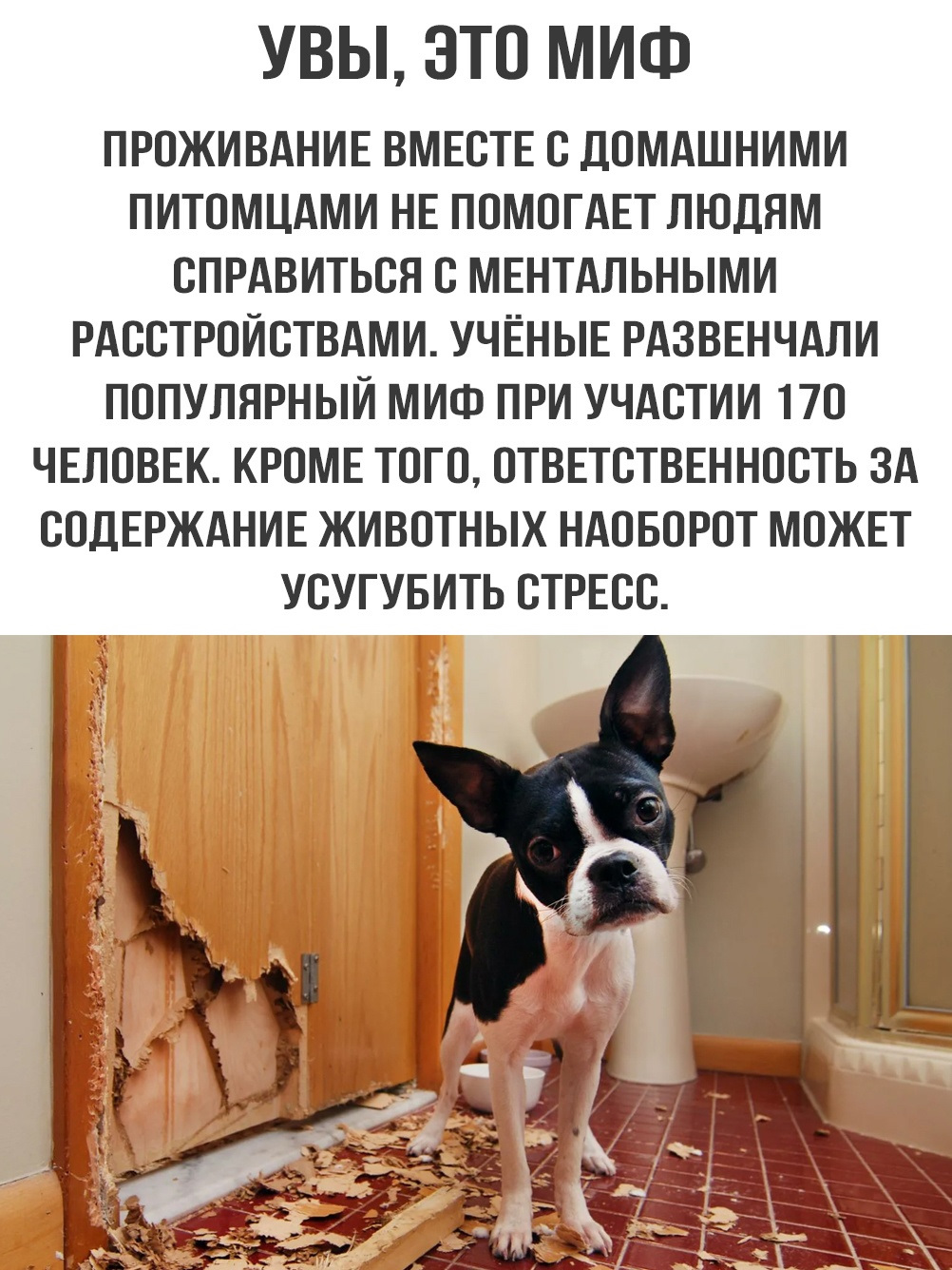 УВЫ, ЭТО МИФ

ПРОЖИВАНИЕ ВМЕСТЕ С ДОМАШНИМИ ПИТОМЦАМИ НЕ ПОМОГАЕТ ЛЮДЯМ СПРАВИТЬСЯ С МЕНТАЛЬНЫМИ РАССТРОЙСТВАМИ. УЧЁНЫЕ РАЗВЕНЧАЛИ ПОПУЛЯРНЫЙ МИФ ПРИ УЧАСТИИ 170 ЧЕЛОВЕК. КРОМЕ ТОГО, ОТВЕТСТВЕННОСТЬ ЗА СОДЕРЖАНИЕ ЖИВОТНЫХ НАОБОРОТ МОЖЕТ УСУГУБИТЬ СТРЕСС.